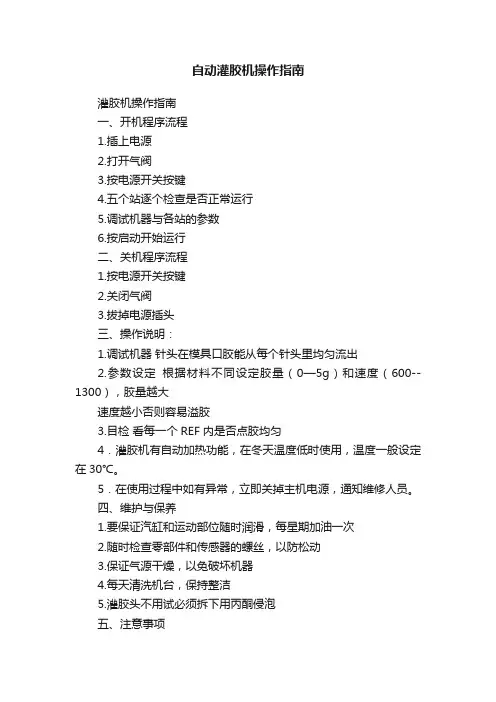 自动灌胶机操作指南

灌胶机操作指南

一、开机程序流程

1.插上电源

2.打开气阀

3.按电源开关按键

4.五个站逐个检查是否正常运行

5.调试机器与各站的参数

6.按启动开始运行

二、关机程序流程

1.按电源开关按键

2.关闭气阀

3.拔掉电源插头

三、操作说明：

1.调试机器 针头在模具口胶能从每个针头里均匀流出

2.参数设定 根据材料不同设定胶量（0—5g）和速度（600--1300），胶量越大

速度越小否则容易溢胶

3.目检 看每一个 REF 内是否点胶均匀

4．灌胶机有自动加热功能，在冬天温度低时使用，温度一般设定在 30℃。

5．在使用过程中如有异常，立即关掉主机电源，通知维修人员。

四、维护与保养

1.要保证汽缸和运动部位随时润滑，每星期加油一次

2.随时检查零部件和传感器的螺丝，以防松动

3.保证气源干燥，以免破坏机器

4.每天清洗机台，保持整洁

5.灌胶头不用试必须拆下用丙酮侵泡

五、注意事项